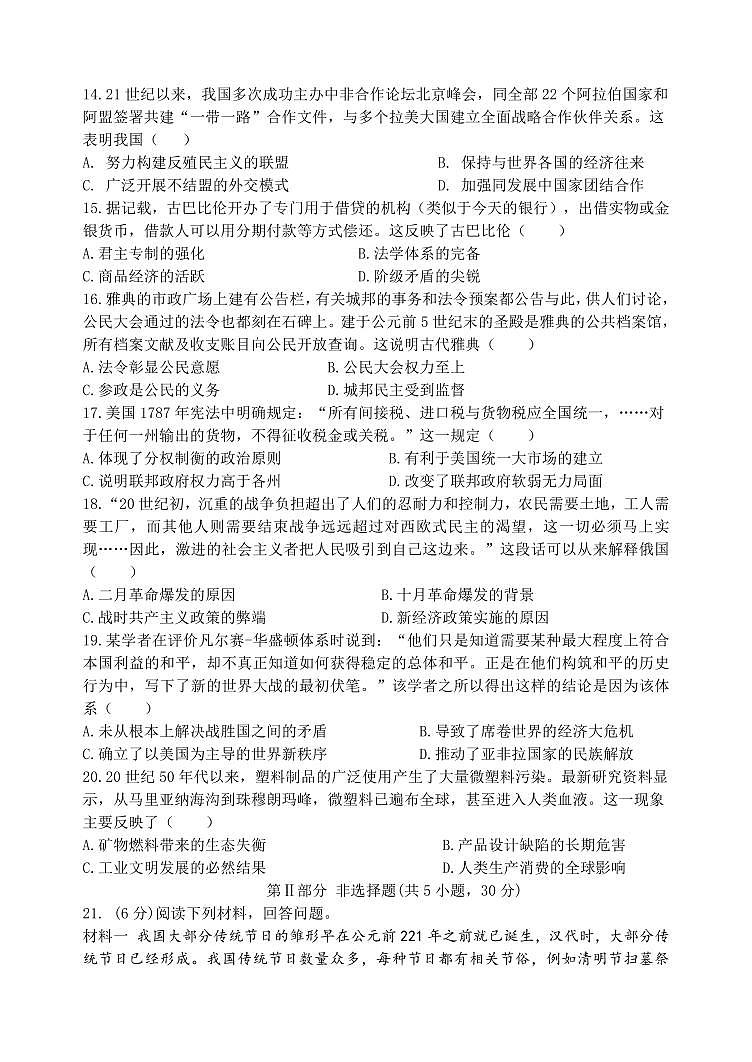 14.21 世纪以来，我国多次成功主办中非合作论坛北京峰会，同全部 22 个阿拉伯国家和阿盟签署共建“一带一路”合作文件，与多个拉美大国建立全面战略合作伙伴关系。这表明我国（　　）
A. 努力构建反殖民主义的联盟　　B. 保持与世界各国的经济往来
C. 广泛开展不结盟的外交模式　　D. 加强同发展中国家团结合作
15.据记载，古巴比伦开办了专门用于借贷的机构（类似于今天的银行），出借实物或金银货币，借款人可以用分期付款等方式偿还。这反映了古巴比伦（　　）
A.君主专制的强化　　B.法学体系的完备
C.商品经济的活跃　　D.阶级矛盾的尖锐
16.雅典的市政广场上建有公告栏，有关城邦的事务和法令预案都公告与此，供人们讨论，公民大会通过的法令也都刻在石碑上。建于公元前 5 世纪末的圣殿是雅典的公共档案馆，所有档案文献及收支账目向公民开放查询。这说明古代雅典（　　）
A.法令彰显公民意愿　　B.公民大会权力至上
C.参政是公民的义务　　D.城邦民主受到监督
17.美国 1787 年宪法中明确规定：“所有间接税、进口税与货物税应全国统一，……对于任何一州输出的货物，不得征收税金或关税。”这一规定（　　）
A.体现了分权制衡的政治原则　　B.有利于美国统一大市场的建立
C.说明联邦政府权力高于各州　　D.改变了联邦政府软弱无力局面
18.“20 世纪初，沉重的战争负担超出了人们的忍耐力和控制力，农民需要土地，工人需要工厂，而其他人则需要结束战争远远超过对西欧式民主的渴望，这一切必须马上实现……因此，激进的社会主义者把人民吸引到自己这边来。”这段话可以从来解释俄国（　　）
A.二月革命爆发的原因　　B.十月革命爆发的背景
C.战时共产主义政策的弊端　　D.新经济政策实施的原因
19.某学者在评价凡尔赛-华盛顿体系时说到：“他们只是知道需要某种最大程度上符合本国利益的和平，却不真正知道如何获得稳定的总体和平。正是在他们构筑和平的历史行为中，写下了新的世界大战的最初伏笔。”该学者之所以得出这样的结论是因为该体系（　　）
A.未从根本上解决战胜国之间的矛盾　　B.导致了席卷世界的经济大危机
C.确立了以美国为主导的世界新秩序　　D.推动了亚非拉国家的民族解放
20.20 世纪 50 年代以来，塑料制品的广泛使用产生了大量微塑料污染。最新研究资料显示，从马里亚纳海沟到珠穆朗玛峰，微塑料已遍布全球，甚至进入人类血液。这一现象主要反映了（　　）
A.矿物燃料带来的生态失衡　　B.产品设计缺陷的长期危害
C.工业文明发展的必然结果　　D.人类生产消费的全球影响
第Ⅱ部分 非选择题(共 5 小题，30 分)
21. (6 分)阅读下列材料，回答问题。
材料一 我国大部分传统节日的雏形早在公元前 221 年之前就已诞生，汉代时，大部分传统节日已经形成。我国传统节日数量众多，每种节日都有相关节俗，例如清明节扫墓祭